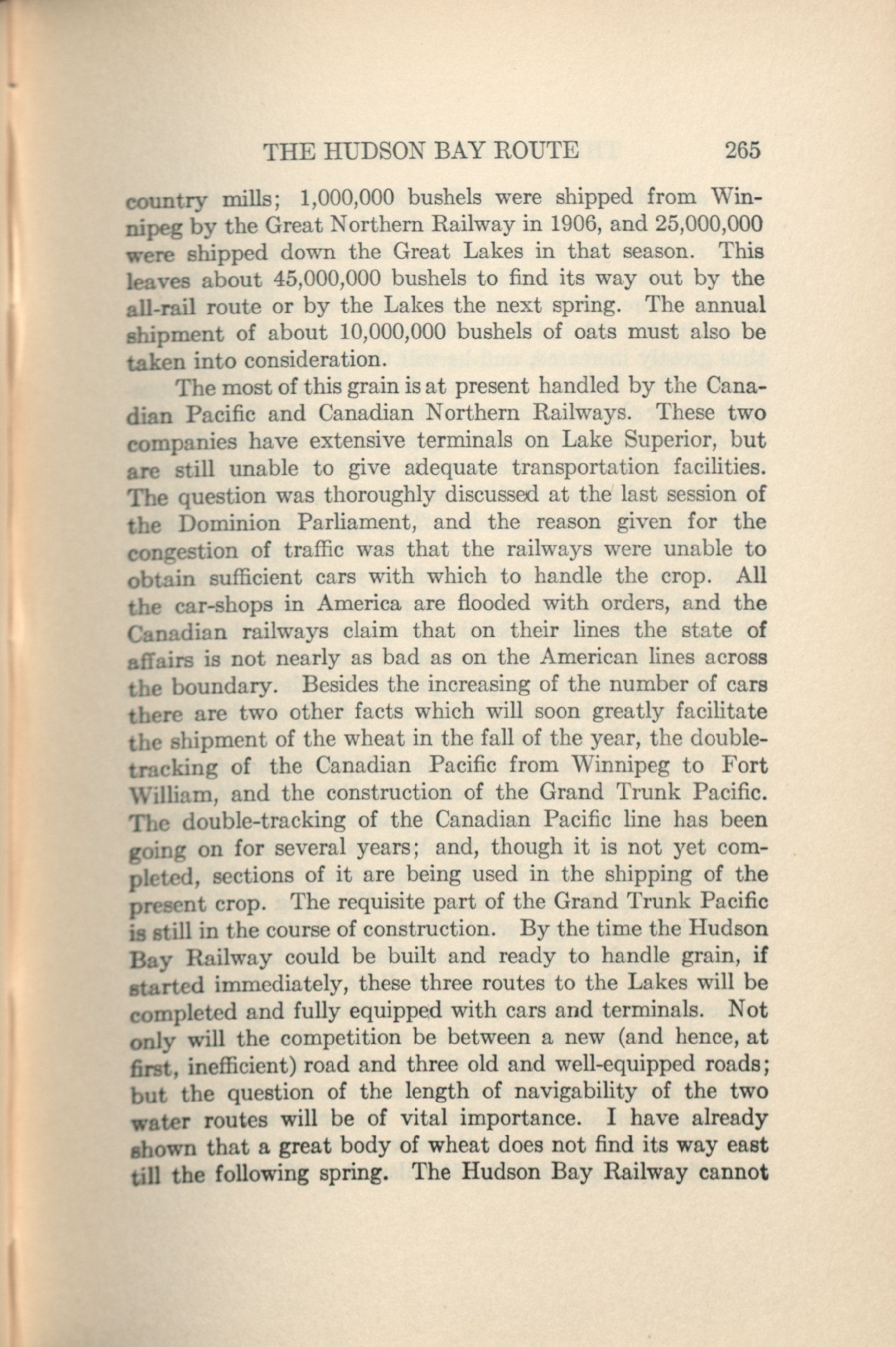 THE HUDSON BAY ROUTE 265

country mills; 1,000,000 bushels were shipped from Winnipeg by the Great Northern Railway in 1906, and 25,000,000 were shipped down the Great Lakes in that season. This leaves about 45,000,000 bushels to find its way out by the all-rail route or by the Lakes the next spring. The annual shipment of about 10,000,000 bushels of oats must also be taken into consideration.

The most of this grain is at present handled by the Canadian Pacific and Canadian Northern Railways. These two companies have extensive terminals on Lake Superior, but are still unable to give adequate transportation facilities. The question was thoroughly discussed at the last session of the Dominion Parliament, and the reason given for the congestion of traffic was that the railways were unable to obtain sufficient cars with which to handle the crop. All the car-shops in America are flooded with orders, and the Canadian railways claim that on their lines the state of affairs is not nearly as bad as on the American lines across the boundary. Besides the increasing of the number of cars there are two other facts which will soon greatly facilitate the shipment of the wheat in the fall of the year, the double-tracking of the Canadian Pacific from Winnipeg to Fort William, and the construction of the Grand Trunk Pacific. The double-tracking of the Canadian Pacific line has been going on for several years; and, though it is not yet completed, sections of it are being used in the shipping of the present crop. The requisite part of the Grand Trunk Pacific is still in the course of construction. By the time the Hudson Bay Railway could be built and ready to handle grain, if started immediately, these three routes to the Lakes will be completed and fully equipped with cars and terminals. Not only will the competition be between a new (and hence, at first, inefficient) road and three old and well-equipped roads; but the question of the length of navigability of the two water routes will be of vital importance. I have already shown that a great body of wheat does not find its way east till the following spring. The Hudson Bay Railway cannot